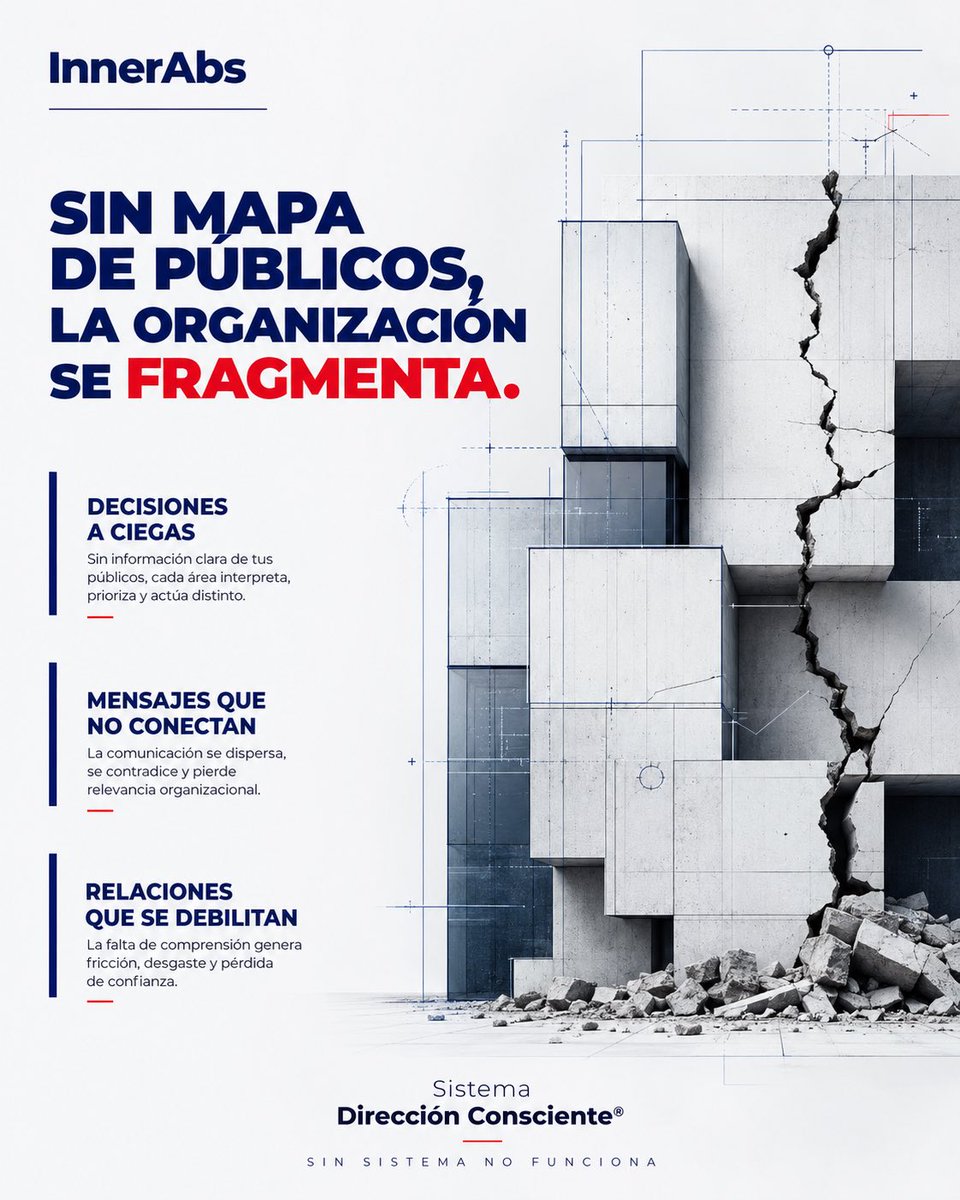 InnerAbs

SIN MAPA
DE PÚBLICOS,
LA ORGANIZACIÓN
SE FRAGMENTA.

DECISIONES
A CIEGAS

Sin información clara de tus públicos, cada área interpreta, prioriza y actúa distinto.

MENSAJES QUE
NO CONECTAN

La comunicación se dispersa, se contradice y pierde relevancia organizacional.

RELACIONES
QUE SE DEBILITAN

La falta de comprensión genera fricción, desgaste y pérdida de confianza.

Sistema
Dirección Consciente®

SIN SISTEMA NO FUNCIONA